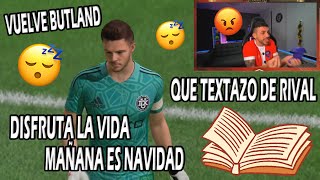 VUELVE BUTLAND

QUE TEXTAZO DE RIVAL

DISFRUTA LA VIDA
MAÑANA ES NAVIDAD